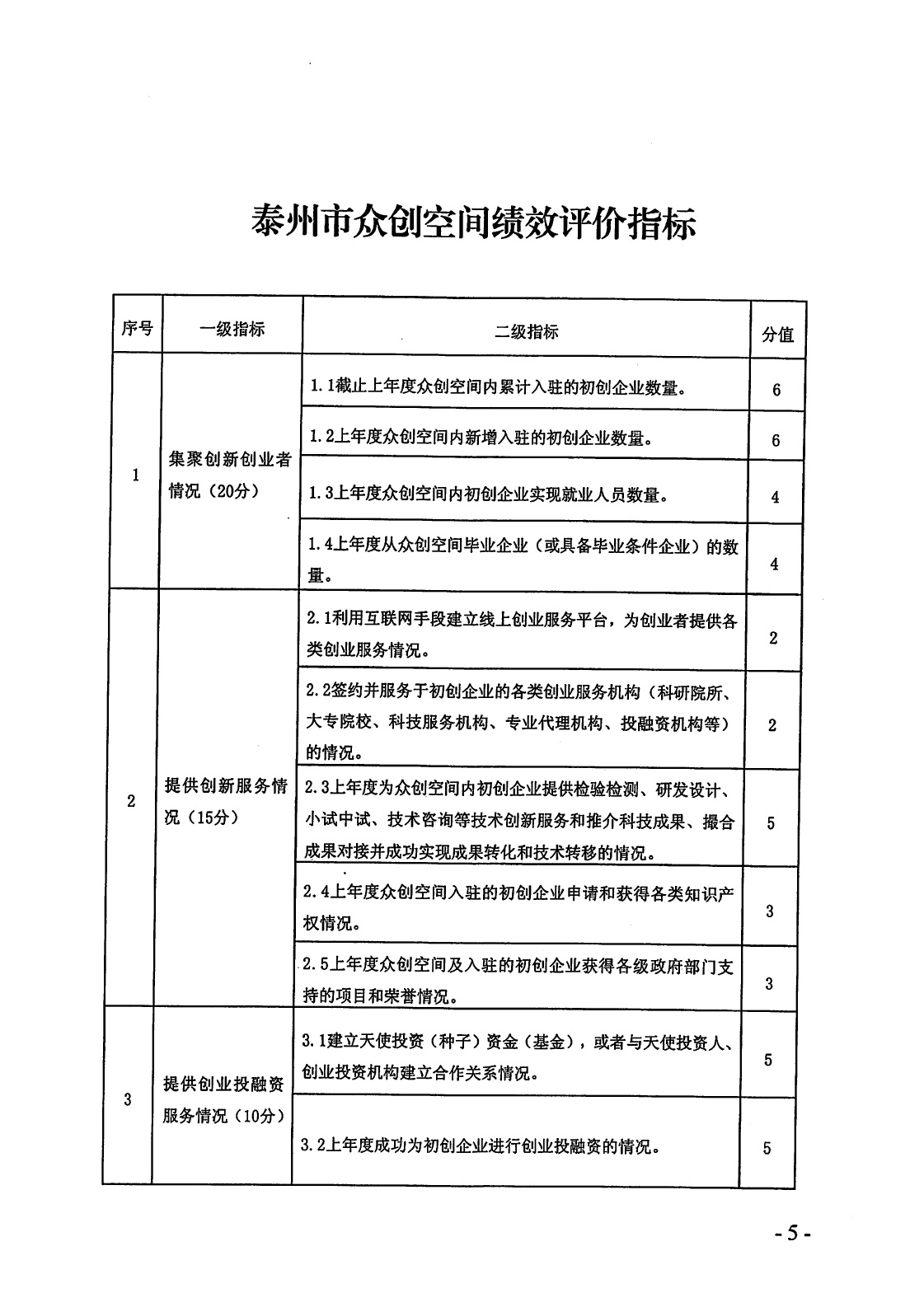 泰州市众创空间绩效评价指标

| 序号 | 一级指标 | 二级指标 | 分值 |
|---|---|---|---|
| 1 | 集聚创新创业者情况（20分） | 1.1截止上年度众创空间内累计入驻的初创企业数量。 | 6 |
| | | 1.2上年度众创空间内新增入驻的初创企业数量。 | 6 |
| | | 1.3上年度众创空间内初创企业实现就业人员数量。 | 4 |
| | | 1.4上年度从众创空间毕业企业（或具备毕业条件企业）的数量。 | 4 |
| 2 | 提供创新服务情况（15分） | 2.1利用互联网手段建立线上创业服务平台，为创业者提供各类创业服务情况。 | 2 |
| | | 2.2签约并服务于初创企业的各类创业服务机构（科研院所、大专院校、科技服务机构、专业代理机构、投融资机构等）的情况。 | 2 |
| | | 2.3上年度为众创空间内初创企业提供检验检测、研发设计、小试中试、技术咨询等技术创新服务和推介科技成果、撮合成果对接并成功实现成果转化和技术转移的情况。 | 5 |
| | | 2.4上年度众创空间入驻的初创企业申请和获得各类知识产权情况。 | 3 |
| | | 2.5上年度众创空间及入驻的初创企业获得各级政府部门支持的项目和荣誉情况。 | 3 |
| 3 | 提供创业投融资服务情况（10分） | 3.1建立天使投资（种子）资金（基金），或者与天使投资人、创业投资机构建立合作关系情况。 | 5 |
| | | 3.2上年度成功为初创企业进行创业投融资的情况。 | 5 |

-5-